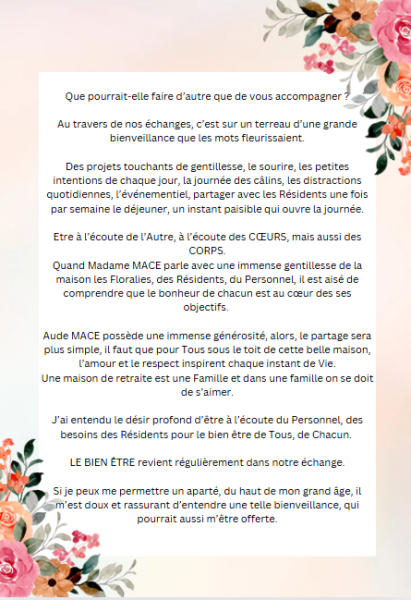 Que pourrait-elle faire d'autre que de vous accompagner ?

Au travers de nos échanges, c'est sur un terreau d'une grande bienveillance que les mots fleurissaient.

Des projets touchants de gentillesse, le sourire, les petites intentions de chaque jour, la journée des câlins, les distractions quotidiennes, l'événementiel, partager avec les Résidents une fois par semaine le déjeuner, un instant paisible qui ouvre la journée.

Etre à l'écoute de l'Autre, à l'écoute des CŒURS, mais aussi des CORPS.
Quand Madame MACE parle avec une immense gentillesse de la maison les Floralies, des Résidents, du Personnel, il est aisé de comprendre que le bonheur de chacun est au cœur des ses objectifs.

Aude MACE possède une immense générosité, alors, le partage sera plus simple, il faut que pour Tous sous le toit de cette belle maison, l'amour et le respect inspirent chaque instant de Vie.
Une maison de retraite est une Famille et dans une famille on se doit de s'aimer.

J'ai entendu le désir profond d'être à l'écoute du Personnel, des besoins des Résidents pour le bien être de Tous, de Chacun.

LE BIEN ÊTRE revient régulièrement dans notre échange.

Si je peux me permettre un aparté, du haut de mon grand âge, il m'est doux et rassurant d'entendre une telle bienveillance, qui pourrait aussi m'être offerte.